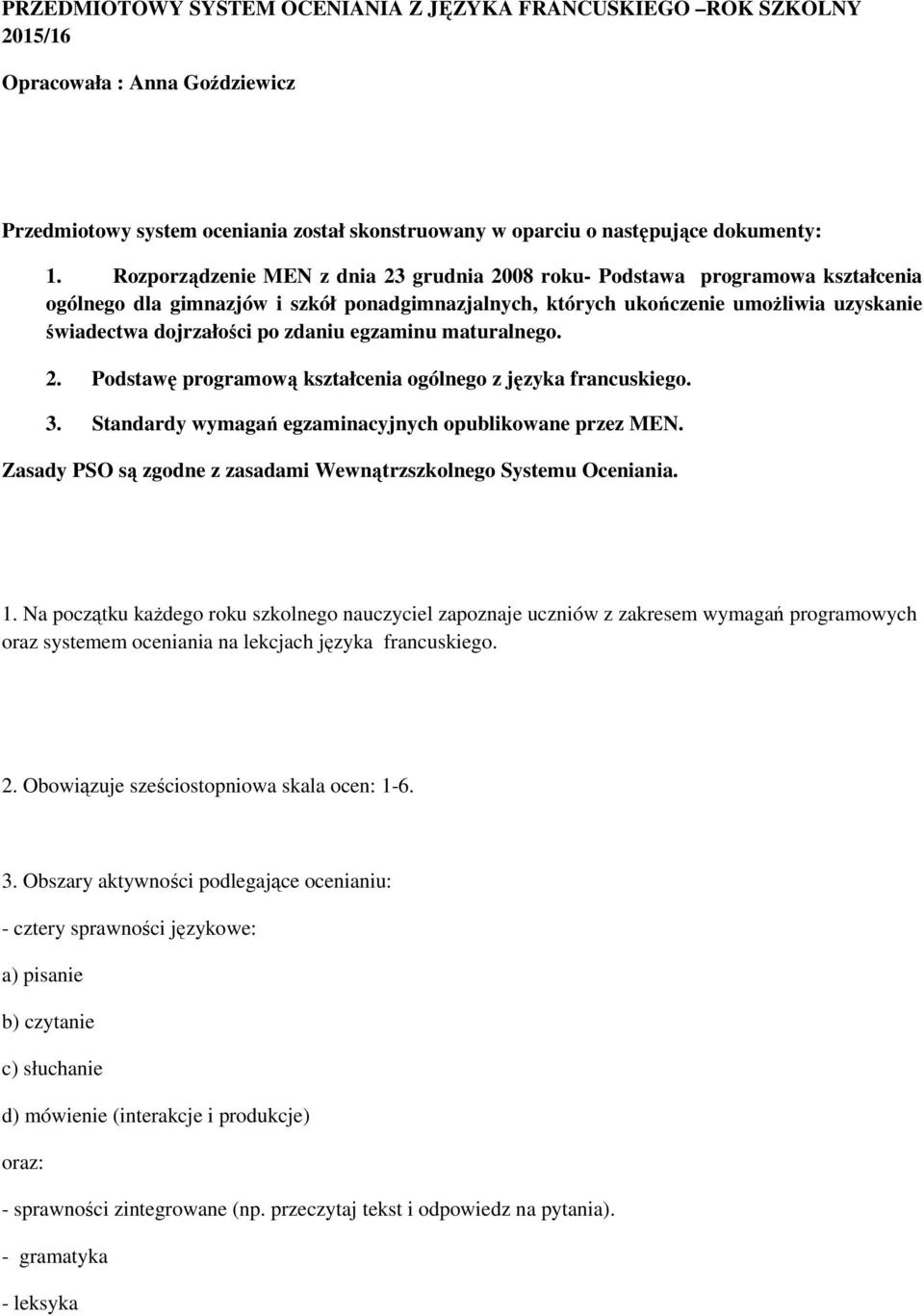 PRZEDMIOTOWY SYSTEM OCENIANIA Z JĘZYKA FRANCUSKIEGO –ROK SZKOLNY 2015/16

Opracowała : Anna Goździewicz

Przedmiotowy system oceniania został skonstruowany w oparciu o następujące dokumenty:

1. Rozporządzenie MEN z dnia 23 grudnia 2008 roku- Podstawa programowa kształcenia ogólnego dla gimnazjów i szkół ponadgimnazjalnych, których ukończenie umożliwia uzyskanie świadectwa dojrzałości po zdaniu egzaminu maturalnego.

2. Podstawę programową kształcenia ogólnego z języka francuskiego.

3. Standardy wymagań egzaminacyjnych opublikowane przez MEN.

Zasady PSO są zgodne z zasadami Wewnątrzszkolnego Systemu Oceniania.

1. Na początku każdego roku szkolnego nauczyciel zapoznaje uczniów z zakresem wymagań programowych oraz systemem oceniania na lekcjach języka francuskiego.

2. Obowiązuje sześciostopniowa skala ocen: 1-6.

3. Obszary aktywności podlegające ocenianiu:

- cztery sprawności językowe:

a) pisanie

b) czytanie

c) słuchanie

d) mówienie (interakcje i produkcje)

oraz:

- sprawności zintegrowane (np. przeczytaj tekst i odpowiedz na pytania).

- gramatyka

- leksyka